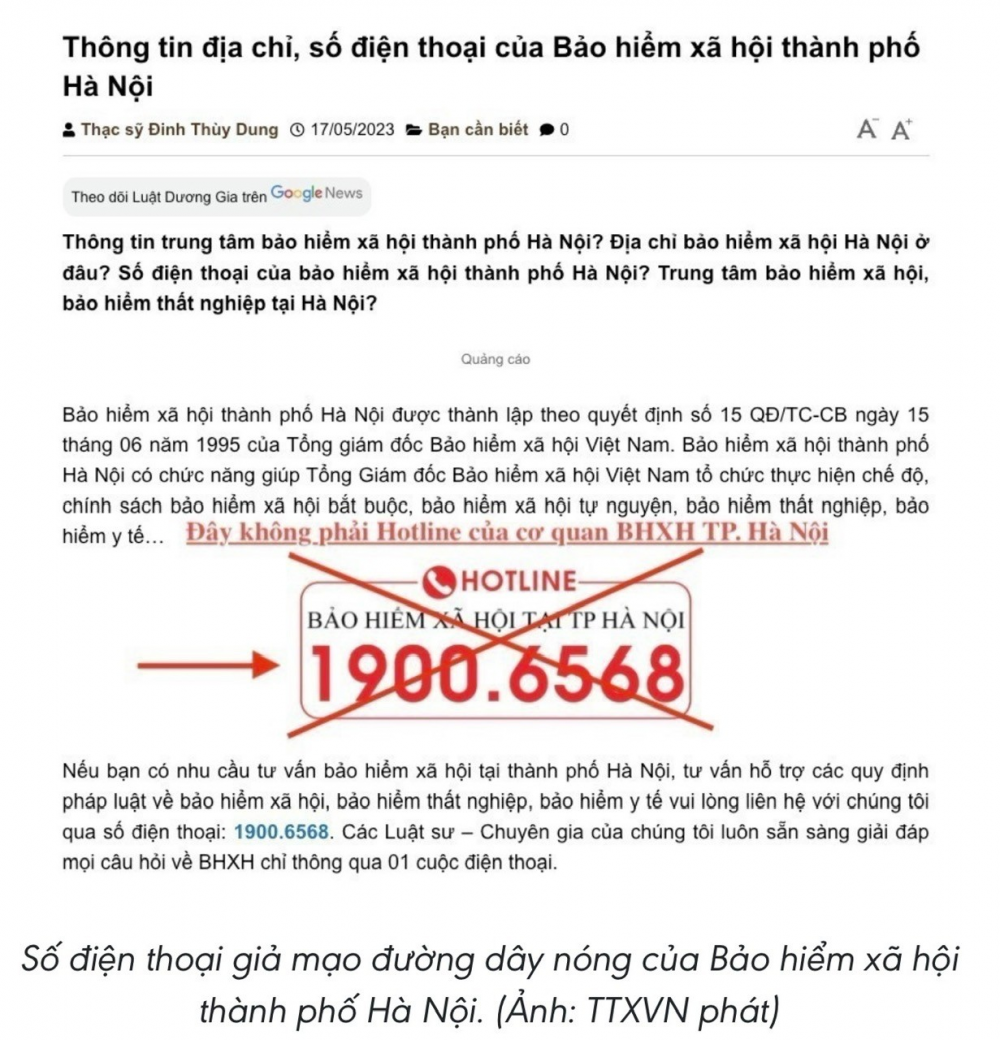 Thông tin địa chỉ, số điện thoại của Bảo hiểm xã hội thành phố Hà Nội

Thạc sỹ Đinh Thùy Dung 17/05/2023 Bạn cần biết 0

A⁻ A⁺

Theo dõi Luật Dương Gia trên Google News

Thông tin trung tâm bảo hiểm xã hội thành phố Hà Nội? Địa chỉ bảo hiểm xã hội Hà Nội ở đâu? Số điện thoại của bảo hiểm xã hội thành phố Hà Nội? Trung tâm bảo hiểm xã hội, bảo hiểm thất nghiệp tại Hà Nội?

Quảng cáo

Bảo hiểm xã hội thành phố Hà Nội được thành lập theo quyết định số 15 QĐ/TC-CB ngày 15 tháng 06 năm 1995 của Tổng giám đốc Bảo hiểm xã hội Việt Nam. Bảo hiểm xã hội thành phố Hà Nội có chức năng giúp Tổng Giám đốc Bảo hiểm xã hội Việt Nam tổ chức thực hiện chế độ, chính sách bảo hiểm xã hội bắt buộc, bảo hiểm xã hội tự nguyện, bảo hiểm thất nghiệp, bảo hiểm y tế… Đây không phải Hotline của cơ quan BHXH TP. Hà Nội

HOTLINE
BẢO HIỂM XÃ HỘI TẠI TP HÀ NỘI
1900.6568

Nếu bạn có nhu cầu tư vấn bảo hiểm xã hội tại thành phố Hà Nội, tư vấn hỗ trợ các quy định pháp luật về bảo hiểm xã hội, bảo hiểm thất nghiệp, bảo hiểm y tế vui lòng liên hệ với chúng tôi qua số điện thoại: 1900.6568. Các Luật sư – Chuyên gia của chúng tôi luôn sẵn sàng giải đáp mọi câu hỏi về BHXH chỉ thông qua 01 cuộc điện thoại.

Số điện thoại giả mạo đường dây nóng của Bảo hiểm xã hội thành phố Hà Nội. (Ảnh: TTXVN phát)